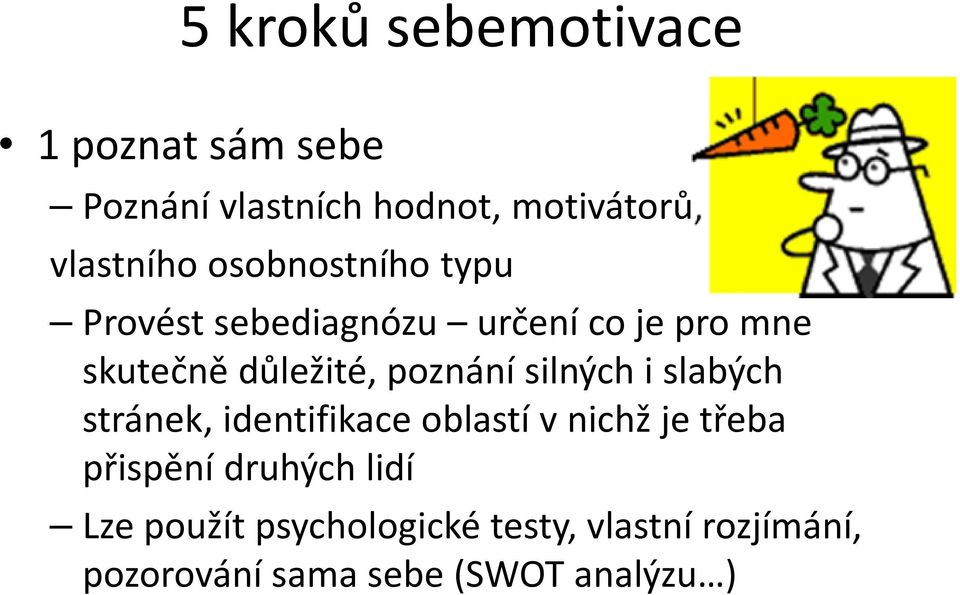 5 kroků sebemotivace

• 1 poznat sám sebe

– Poznání vlastních hodnot, motivátorů, vlastního osobnostního typu

– Provést sebediagnózu – určení co je pro mne skutečně důležité, poznání silných i slabých stránek, identifikace oblastí v nichž je třeba přispění druhých lidí

– Lze použít psychologické testy, vlastní rozjímání, pozorování sama sebe (SWOT analýzu…)